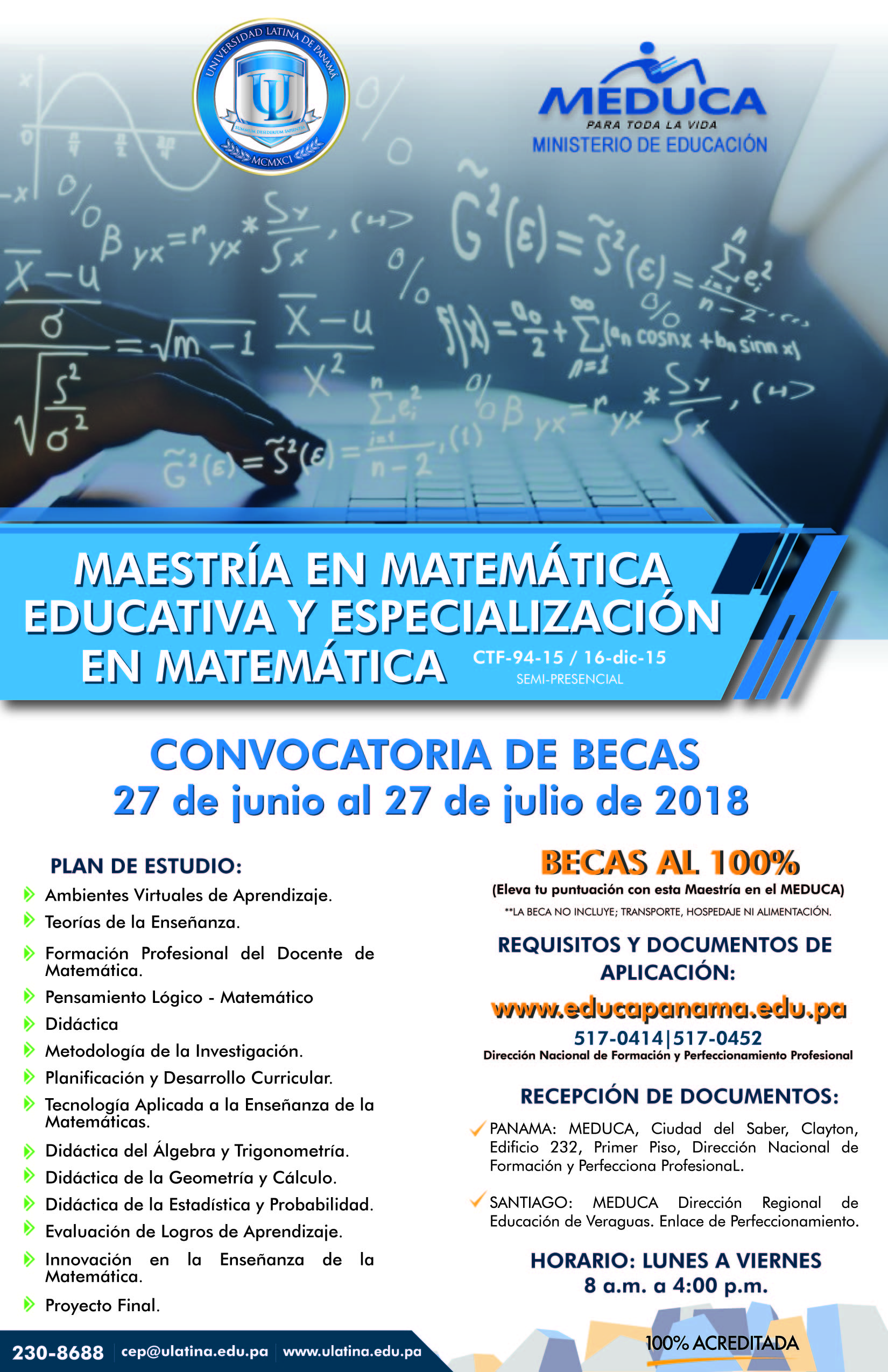 UNIVERSIDAD LATINA DE PANAMÁ
UL
MCMXCI

MEDUCA
PARA TODA LA VIDA
MINISTERIO DE EDUCACIÓN

MAESTRÍA EN MATEMÁTICA EDUCATIVA Y ESPECIALIZACIÓN EN MATEMÁTICA
CTF-94-15 / 16-dic-15
SEMI-PRESENCIAL

CONVOCATORIA DE BECAS
27 de junio al 27 de julio de 2018

PLAN DE ESTUDIO:
Ambientes Virtuales de Aprendizaje.
Teorías de la Enseñanza.
Formación Profesional del Docente de Matemática.
Pensamiento Lógico - Matemático
Didáctica
Metodología de la Investigación.
Planificación y Desarrollo Curricular.
Tecnología Aplicada a la Enseñanza de la Matemáticas.
Didáctica del Álgebra y Trigonometría.
Didáctica de la Geometría y Cálculo.
Didáctica de la Estadística y Probabilidad.
Evaluación de Logros de Aprendizaje.
Innovación en la Enseñanza de la Matemática.
Proyecto Final.

BECAS AL 100%
(Eleva tu puntuación con esta Maestría en el MEDUCA)
**LA BECA NO INCLUYE; TRANSPORTE, HOSPEDAJE NI ALIMENTACIÓN.

REQUISITOS Y DOCUMENTOS DE APLICACIÓN:
www.educapanama.edu.pa
517-0414|517-0452
Dirección Nacional de Formación y Perfeccionamiento Profesional

RECEPCIÓN DE DOCUMENTOS:
PANAMA: MEDUCA, Ciudad del Saber, Clayton, Edificio 232, Primer Piso, Dirección Nacional de Formación y Perfecciona ProfesionaL.

SANTIAGO: MEDUCA Dirección Regional de Educación de Veraguas. Enlace de Perfeccionamiento.

HORARIO: LUNES A VIERNES
8 a.m. a 4:00 p.m.

230-8688 | cep@ulatina.edu.pa | www.ulatina.edu.pa
100% ACREDITADA